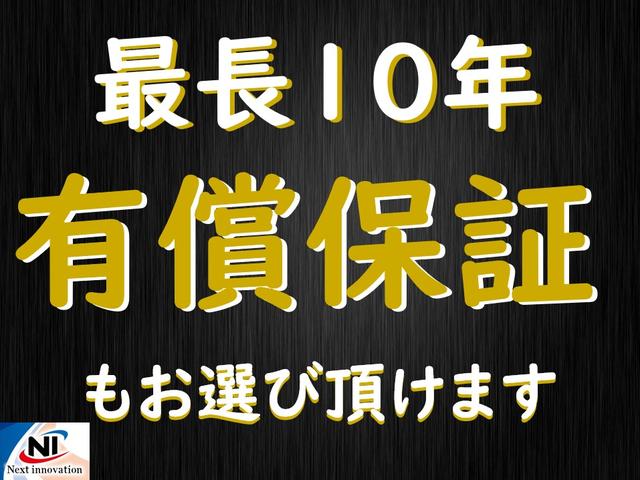 最長10年

有償保証

もお選び頂けます

NI
Next innovation